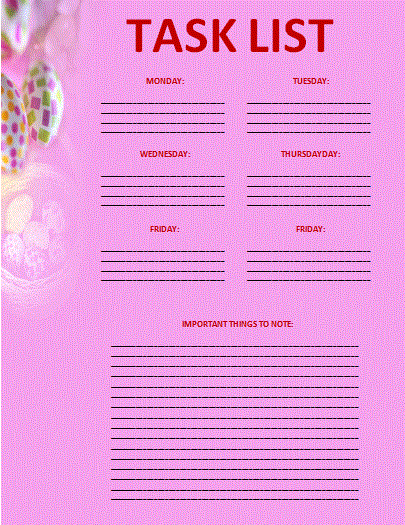 TASK LIST

MONDAY:

TUESDAY:

WEDNESDAY:

THURSDAYDAY:

FRIDAY:

FRIDAY:

IMPORTANT THINGS TO NOTE: